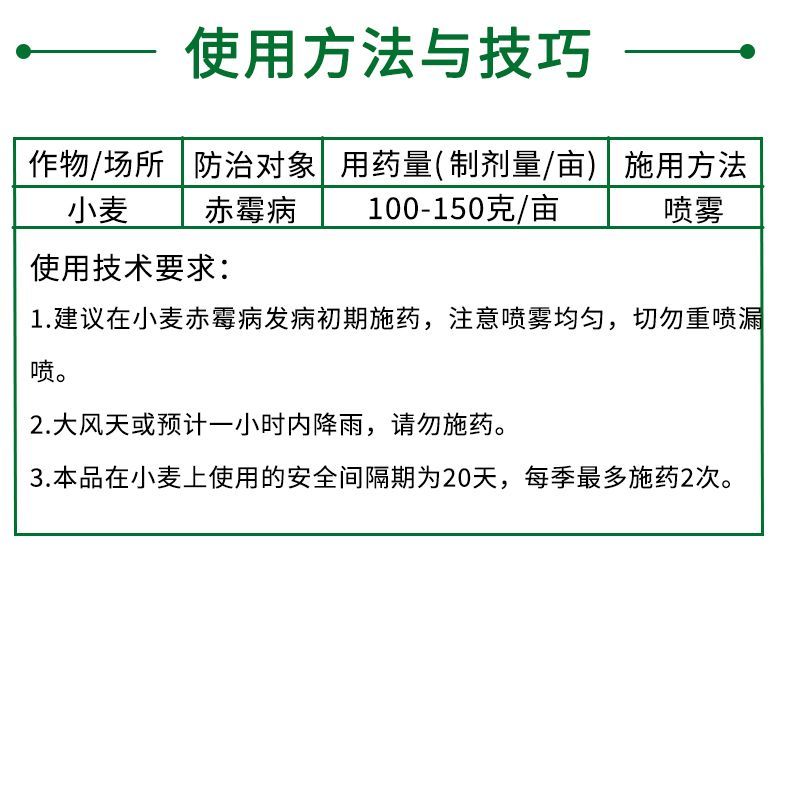 使用方法与技巧

| 作物/场所 | 防治对象 | 用药量(制剂量/亩) | 施用方法 |
|---|---|---|---|
| 小麦 | 赤霉病 | 100-150克/亩 | 喷雾 |

使用技术要求：

1.建议在小麦赤霉病发病初期施药，注意喷雾均匀，切勿重喷漏喷。

2.大风天或预计一小时内降雨，请勿施药。

3.本品在小麦上使用的安全间隔期为20天，每季最多施药2次。